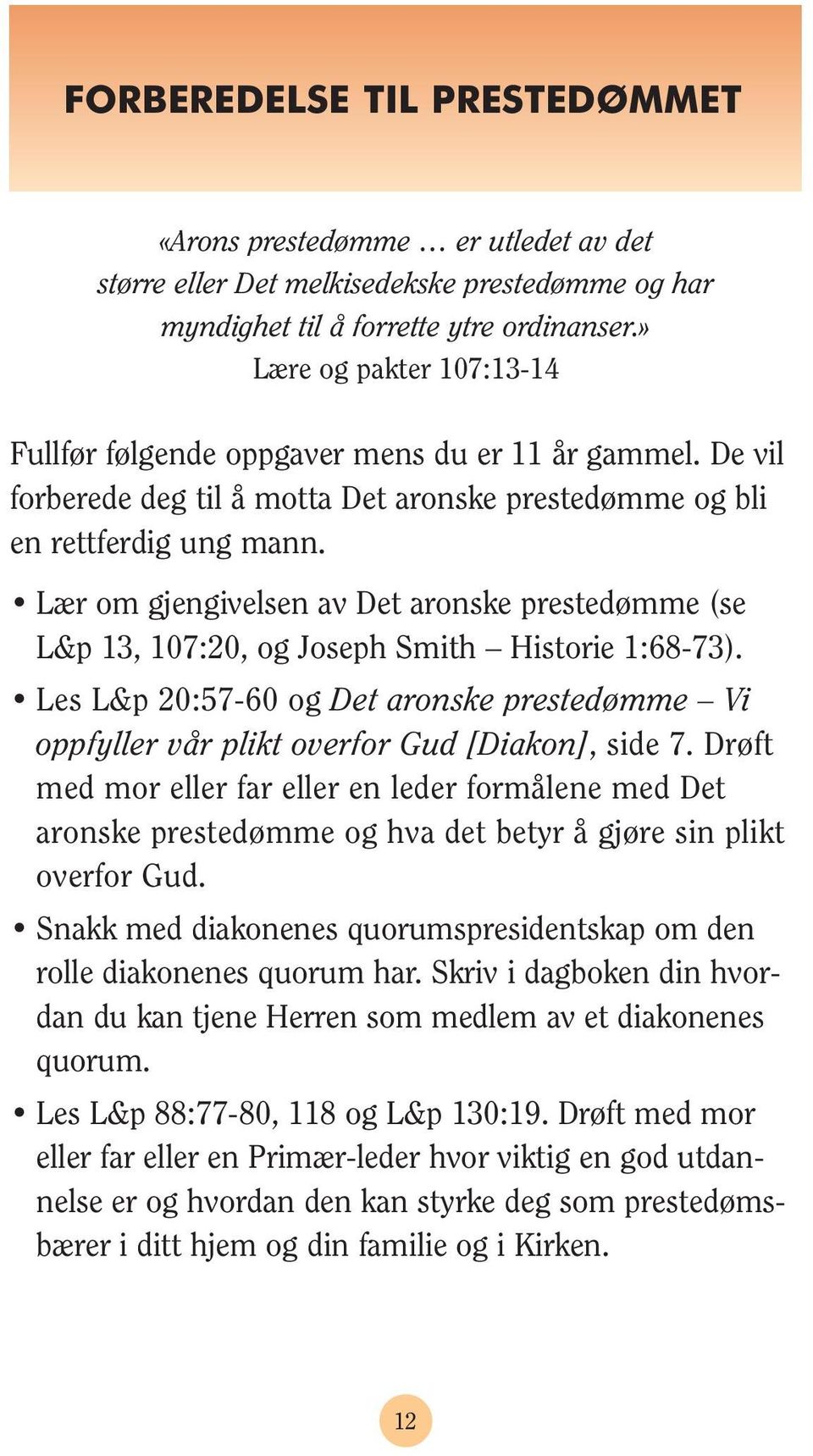 FORBEREDELSE TIL PRESTEDØMMET

«Arons prestedømme … er utledet av det større eller Det melkisedekske prestedømme og har myndighet til å forrette ytre ordinanser.»
Lære og pakter 107:13-14

Fullfør følgende oppgaver mens du er 11 år gammel. De vil forberede deg til å motta Det aronske prestedømme og bli en rettferdig ung mann.

• Lær om gjengivelsen av Det aronske prestedømme (se L&p 13, 107:20, og Joseph Smith – Historie 1:68-73).

• Les L&p 20:57-60 og Det aronske prestedømme – Vi oppfyller vår plikt overfor Gud [Diakon], side 7. Drøft med mor eller far eller en leder formålene med Det aronske prestedømme og hva det betyr å gjøre sin plikt overfor Gud.

• Snakk med diakonenes quorumspresidentskap om den rolle diakonenes quorum har. Skriv i dagboken din hvordan du kan tjene Herren som medlem av et diakonenes quorum.

• Les L&p 88:77-80, 118 og L&p 130:19. Drøft med mor eller far eller en Primær-leder hvor viktig en god utdannelse er og hvordan den kan styrke deg som prestedømsbærer i ditt hjem og din familie og i Kirken.

12